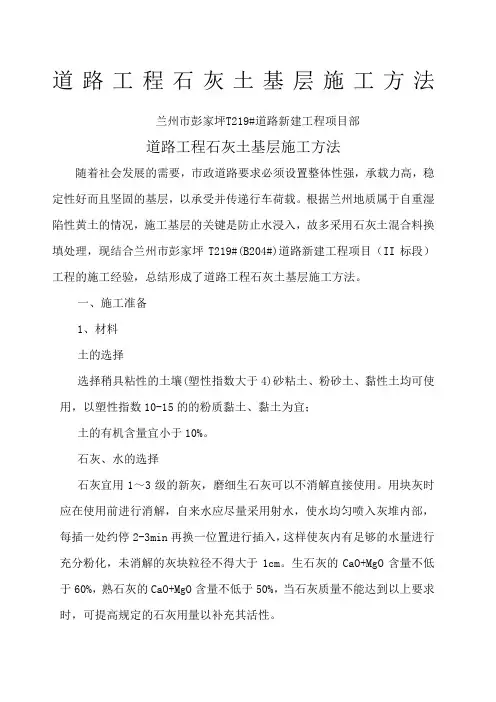 道路工程石灰土基层施工方法

兰州市彭家坪T219#道路新建工程项目部

道路工程石灰土基层施工方法

随着社会发展的需要，市政道路要求必须设置整体性强，承载力高，稳定性好而且坚固的基层，以承受并传递行车荷载。根据兰州地质属于自重湿陷性黄土的情况，施工基层的关键是防止水浸入，故多采用石灰土混合料换填处理，现结合兰州市彭家坪 T219#(B204#)道路新建工程项目（II 标段）工程的施工经验，总结形成了道路工程石灰土基层施工方法。

一、施工准备

1、材料

土的选择

选择稍具粘性的土壤(塑性指数大于 4)砂粘土、粉砂土、黏性土均可使用，以塑性指数 10-15 的的粉质黏土、黏土为宜;

土的有机含量宜小于 10%。

石灰、水的选择

石灰宜用 1～3 级的新灰，磨细生石灰可以不消解直接使用。用块灰时应在使用前进行消解，自来水应尽量采用射水，使水均匀喷入灰堆内部，每插一处约停 2-3min 再换一位置进行插入，这样使灰内有足够的水量进行充分粉化，未消解的灰块粒径不得大于 1cm。生石灰的 CaO+MgO 含量不低于 60%，熟石灰的 CaO+MgO 含量不低于 50%，当石灰质量不能达到以上要求时，可提高规定的石灰用量以补充其活性。